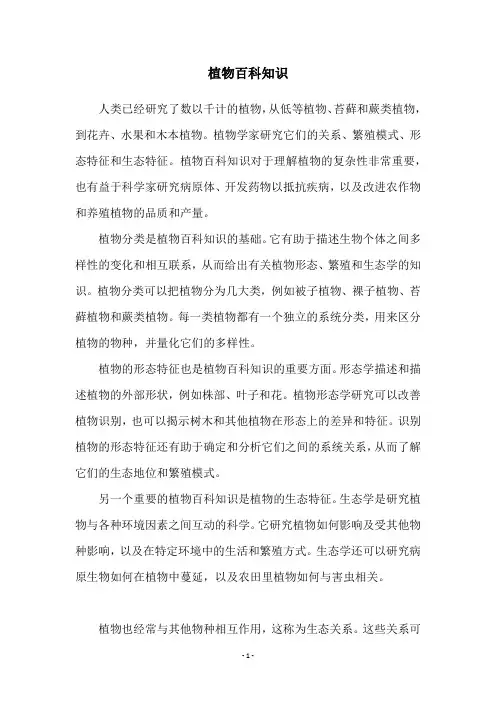 植物百科知识

人类已经研究了数以千计的植物，从低等植物、苔藓和蕨类植物，到花卉、水果和木本植物。植物学家研究它们的关系、繁殖模式、形态特征和生态特征。植物百科知识对于理解植物的复杂性非常重要，也有益于科学家研究病原体、开发药物以抵抗疾病，以及改进农作物和养殖植物的品质和产量。

植物分类是植物百科知识的基础。它有助于描述生物个体之间多样性的变化和相互联系，从而给出有关植物形态、繁殖和生态学的知识。植物分类可以把植物分为几大类，例如被子植物、裸子植物、苔藓植物和蕨类植物。每一类植物都有一个独立的系统分类，用来区分植物的物种，并量化它们的多样性。

植物的形态特征也是植物百科知识的重要方面。形态学描述和描述植物的外部形状，例如株部、叶子和花。植物形态学研究可以改善植物识别，也可以揭示树木和其他植物在形态上的差异和特征。识别植物的形态特征还有助于确定和分析它们之间的系统关系，从而了解它们的生态地位和繁殖模式。

另一个重要的植物百科知识是植物的生态特征。生态学是研究植物与各种环境因素之间互动的科学。它研究植物如何影响及受其他物种影响，以及在特定环境中的生活和繁殖方式。生态学还可以研究病原生物如何在植物中蔓延，以及农田里植物如何与害虫相关。

植物也经常与其他物种相互作用，这称为生态关系。这些关系可

- 1 -